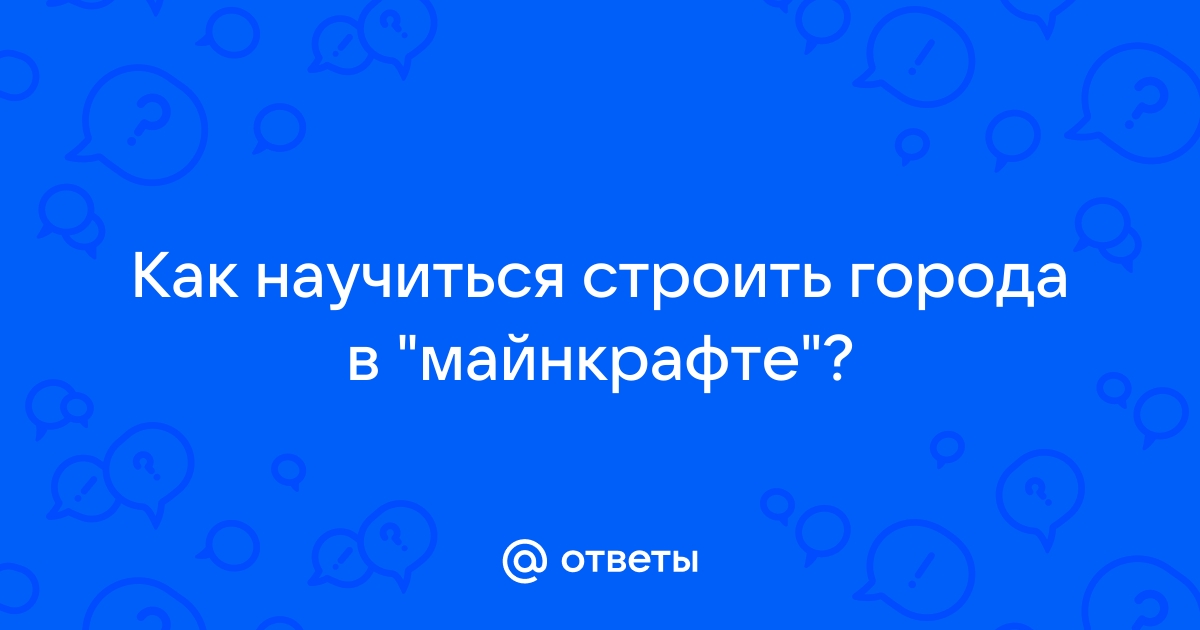 Как научиться строить города в "майнкрафте"?

@ ответы